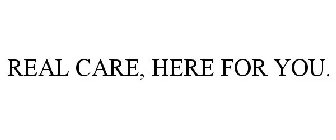 REAL CARE, HERE FOR YOU.